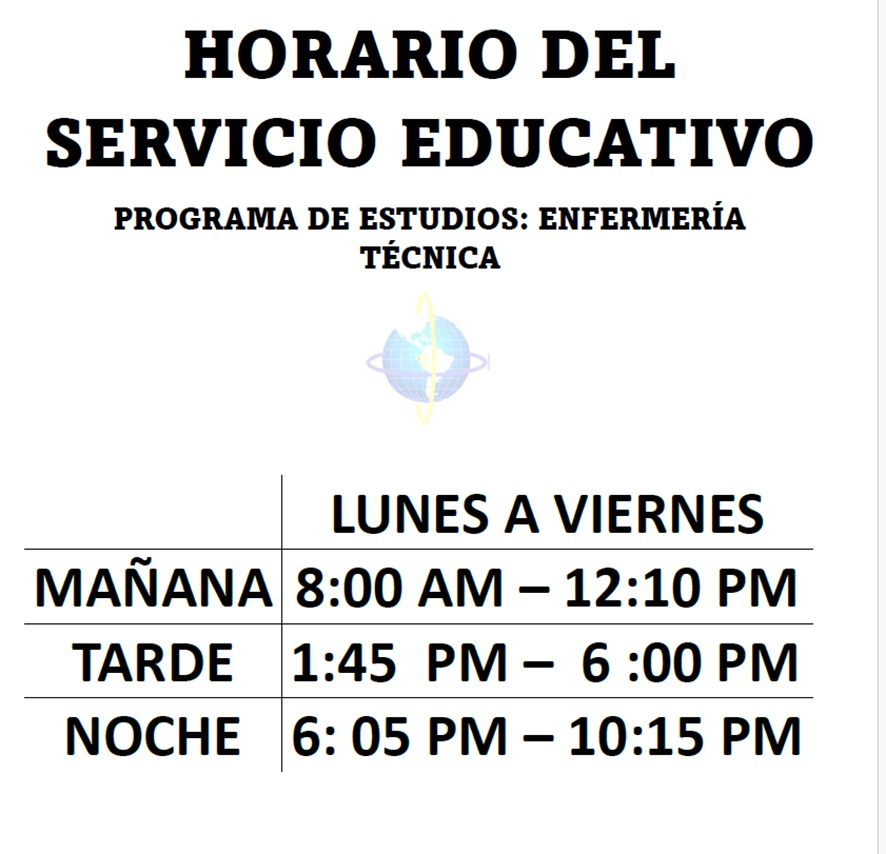 HORARIO DEL SERVICIO EDUCATIVO

PROGRAMA DE ESTUDIOS: ENFERMERÍA TÉCNICA

| | LUNES A VIERNES |
|---|---|
| MAÑANA | 8:00 AM – 12:10 PM |
| TARDE | 1:45 PM – 6 :00 PM |
| NOCHE | 6: 05 PM – 10:15 PM |